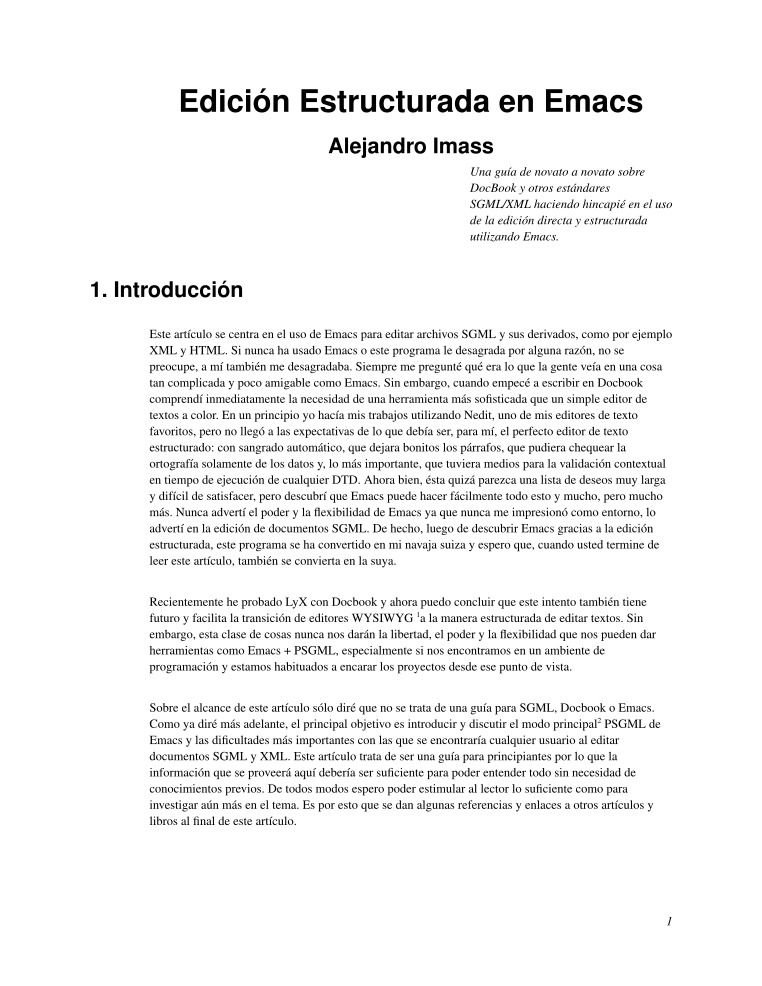 Edición Estructurada en Emacs

Alejandro Imass

Una guía de novato a novato sobre DocBook y otros estándares SGML/XML haciendo hincapié en el uso de la edición directa y estructurada utilizando Emacs.

1. Introducción

Este artículo se centra en el uso de Emacs para editar archivos SGML y sus derivados, como por ejemplo XML y HTML. Si nunca ha usado Emacs o este programa le desagrada por alguna razón, no se preocupe, a mí también me desagradaba. Siempre me pregunté qué era lo que la gente veía en una cosa tan complicada y poco amigable como Emacs. Sin embargo, cuando empecé a escribir en Docbook comprendí inmediatamente la necesidad de una herramienta más sofisticada que un simple editor de textos a color. En un principio yo hacía mis trabajos utilizando Nedit, uno de mis editores de texto favoritos, pero no llegó a las expectativas de lo que debía ser, para mí, el perfecto editor de texto estructurado: con sangrado automático, que dejara bonitos los párrafos, que pudiera chequear la ortografía solamente de los datos y, lo más importante, que tuviera medios para la validación contextual en tiempo de ejecución de cualquier DTD. Ahora bien, ésta quizá parezca una lista de deseos muy larga y difícil de satisfacer, pero descubrí que Emacs puede hacer fácilmente todo esto y mucho, pero mucho más. Nunca advertí el poder y la flexibilidad de Emacs ya que nunca me impresionó como entorno, lo advertí en la edición de documentos SGML. De hecho, luego de descubrir Emacs gracias a la edición estructurada, este programa se ha convertido en mi navaja suiza y espero que, cuando usted termine de leer este artículo, también se convierta en la suya.

Recientemente he probado LyX con Docbook y ahora puedo concluir que este intento también tiene futuro y facilita la transición de editores WYSIWYG $^1$a la manera estructurada de editar textos. Sin embargo, esta clase de cosas nunca nos darán la libertad, el poder y la flexibilidad que nos pueden dar herramientas como Emacs + PSGML, especialmente si nos encontramos en un ambiente de programación y estamos habituados a encarar los proyectos desde ese punto de vista.

Sobre el alcance de este artículo sólo diré que no se trata de una guía para SGML, Docbook o Emacs. Como ya diré más adelante, el principal objetivo es introducir y discutir el modo principal$^2$ PSGML de Emacs y las dificultades más importantes con las que se encontraría cualquier usuario al editar documentos SGML y XML. Este artículo trata de ser una guía para principiantes por lo que la información que se proveerá aquí debería ser suficiente para poder entender todo sin necesidad de conocimientos previos. De todos modos espero poder estimular al lector lo suficiente como para investigar aún más en el tema. Es por esto que se dan algunas referencias y enlaces a otros artículos y libros al final de este artículo.

1